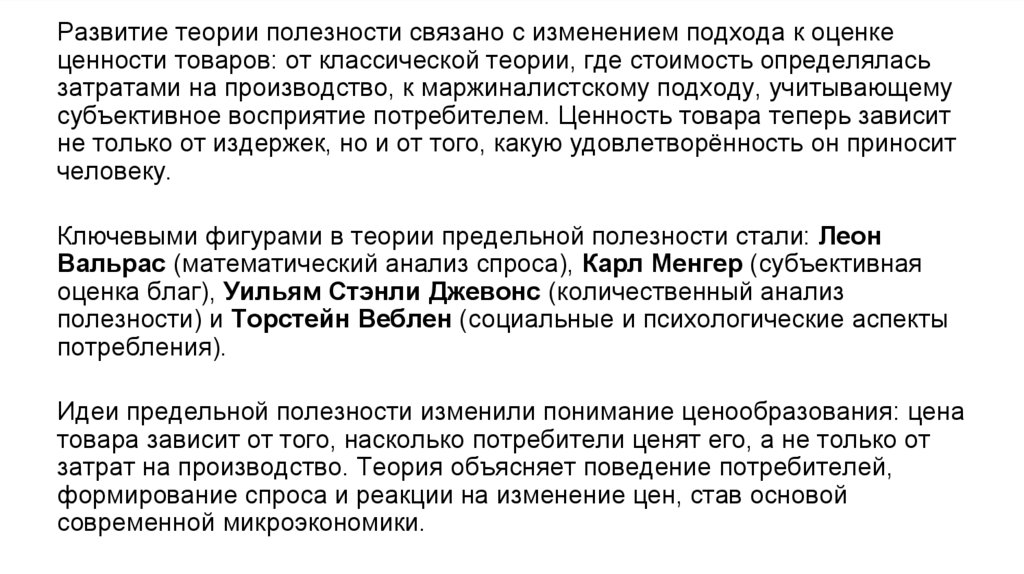 Развитие теории полезности связано с изменением подхода к оценке ценности товаров: от классической теории, где стоимость определялась затратами на производство, к маржиналистскому подходу, учитывающему субъективное восприятие потребителем. Ценность товара теперь зависит не только от издержек, но и от того, какую удовлетворённость он приносит человеку.

Ключевыми фигурами в теории предельной полезности стали: Леон Вальрас (математический анализ спроса), Карл Менгер (субъективная оценка благ), Уильям Стэнли Джевонс (количественный анализ полезности) и Торстейн Веблен (социальные и психологические аспекты потребления).

Идеи предельной полезности изменили понимание ценообразования: цена товара зависит от того, насколько потребители ценят его, а не только от затрат на производство. Теория объясняет поведение потребителей, формирование спроса и реакции на изменение цен, став основой современной микроэкономики.